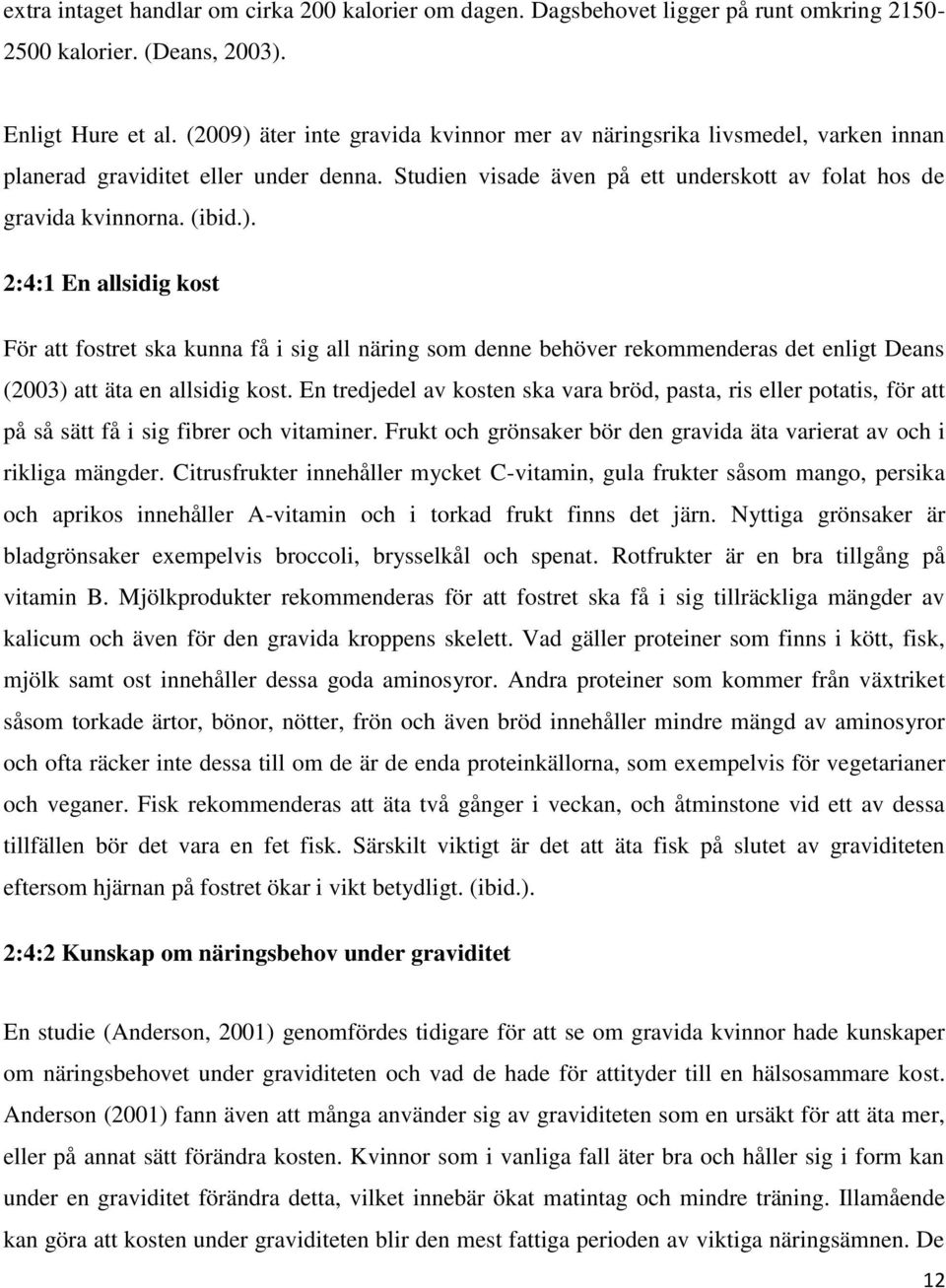 extra intaget handlar om cirka 200 kalorier om dagen. Dagsbehovet ligger på runt omkring 2150-2500 kalorier. (Deans, 2003).

Enligt Hure et al. (2009) äter inte gravida kvinnor mer av näringsrika livsmedel, varken innan planerad graviditet eller under denna. Studien visade även på ett underskott av folat hos de gravida kvinnorna. (ibid.).

2:4:1 En allsidig kost

För att fostret ska kunna få i sig all näring som denne behöver rekommenderas det enligt Deans (2003) att äta en allsidig kost. En tredjedel av kosten ska vara bröd, pasta, ris eller potatis, för att på så sätt få i sig fibrer och vitaminer. Frukt och grönsaker bör den gravida äta varierat av och i rikliga mängder. Citrusfrukter innehåller mycket C-vitamin, gula frukter såsom mango, persika och aprikos innehåller A-vitamin och i torkad frukt finns det järn. Nyttiga grönsaker är bladgrönsaker exempelvis broccoli, brysselkål och spenat. Rotfrukter är en bra tillgång på vitamin B. Mjölkprodukter rekommenderas för att fostret ska få i sig tillräckliga mängder av kalicum och även för den gravida kroppens skelett. Vad gäller proteiner som finns i kött, fisk, mjölk samt ost innehåller dessa goda aminosyror. Andra proteiner som kommer från växtriket såsom torkade ärtor, bönor, nötter, frön och även bröd innehåller mindre mängd av aminosyror och ofta räcker inte dessa till om de är de enda proteinkällorna, som exempelvis för vegetarianer och veganer. Fisk rekommenderas att äta två gånger i veckan, och åtminstone vid ett av dessa tillfällen bör det vara en fet fisk. Särskilt viktigt är det att äta fisk på slutet av graviditeten eftersom hjärnan på fostret ökar i vikt betydligt. (ibid.).

2:4:2 Kunskap om näringsbehov under graviditet

En studie (Anderson, 2001) genomfördes tidigare för att se om gravida kvinnor hade kunskaper om näringsbehovet under graviditeten och vad de hade för attityder till en hälsosammare kost. Anderson (2001) fann även att många använder sig av graviditeten som en ursäkt för att äta mer, eller på annat sätt förändra kosten. Kvinnor som i vanliga fall äter bra och håller sig i form kan under en graviditet förändra detta, vilket innebär ökat matintag och mindre träning. Illamående kan göra att kosten under graviditeten blir den mest fattiga perioden av viktiga näringsämnen. De

12